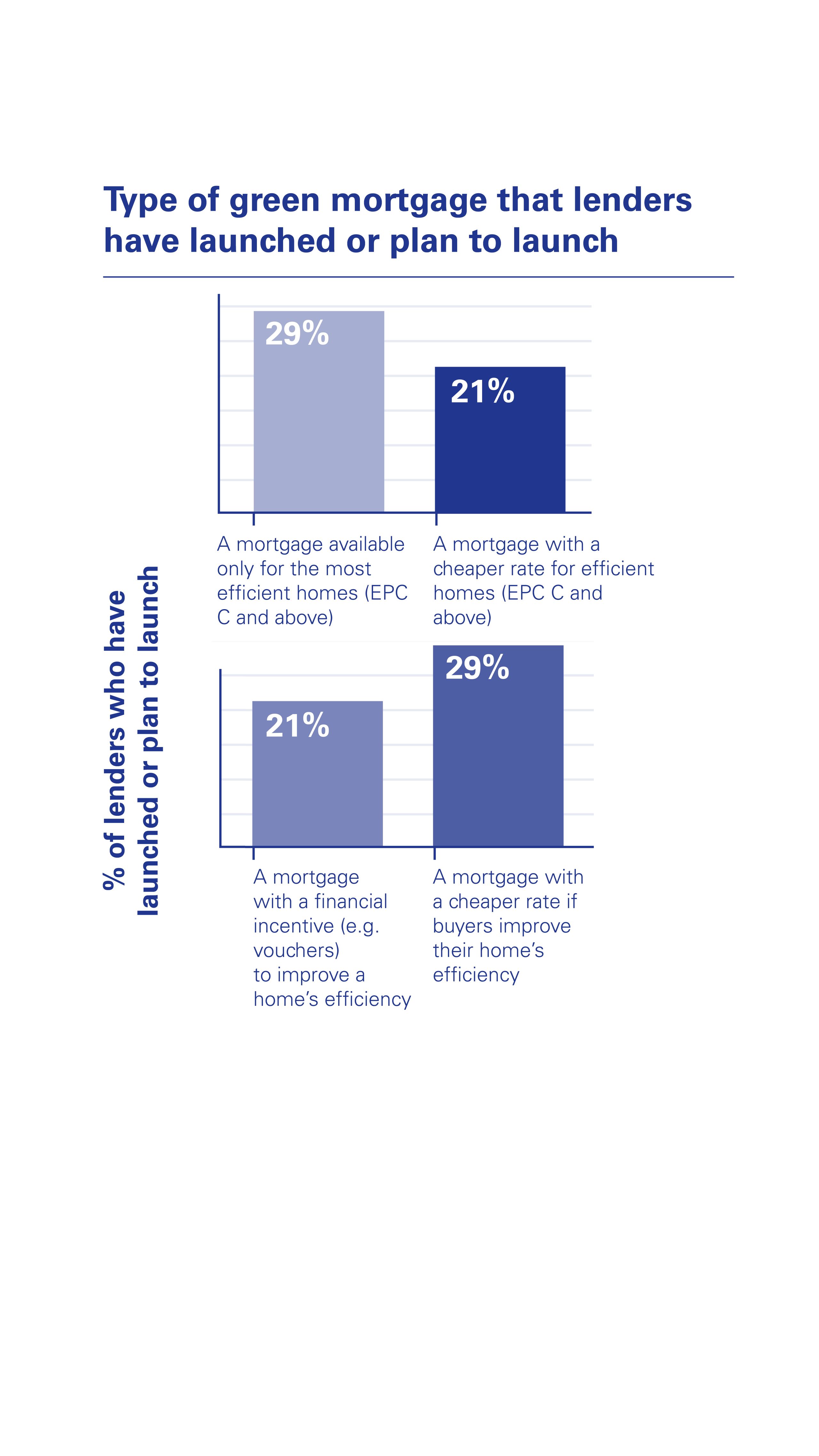 Type of green mortgage that lenders have launched or plan to launch

% of lenders who have launched or plan to launch

29%

21%

A mortgage available only for the most efficient homes (EPC C and above)

A mortgage with a cheaper rate for efficient homes (EPC C and above)

21%

29%

A mortgage with a financial incentive (e.g. vouchers) to improve a home's efficiency

A mortgage with a cheaper rate if buyers improve their home's efficiency